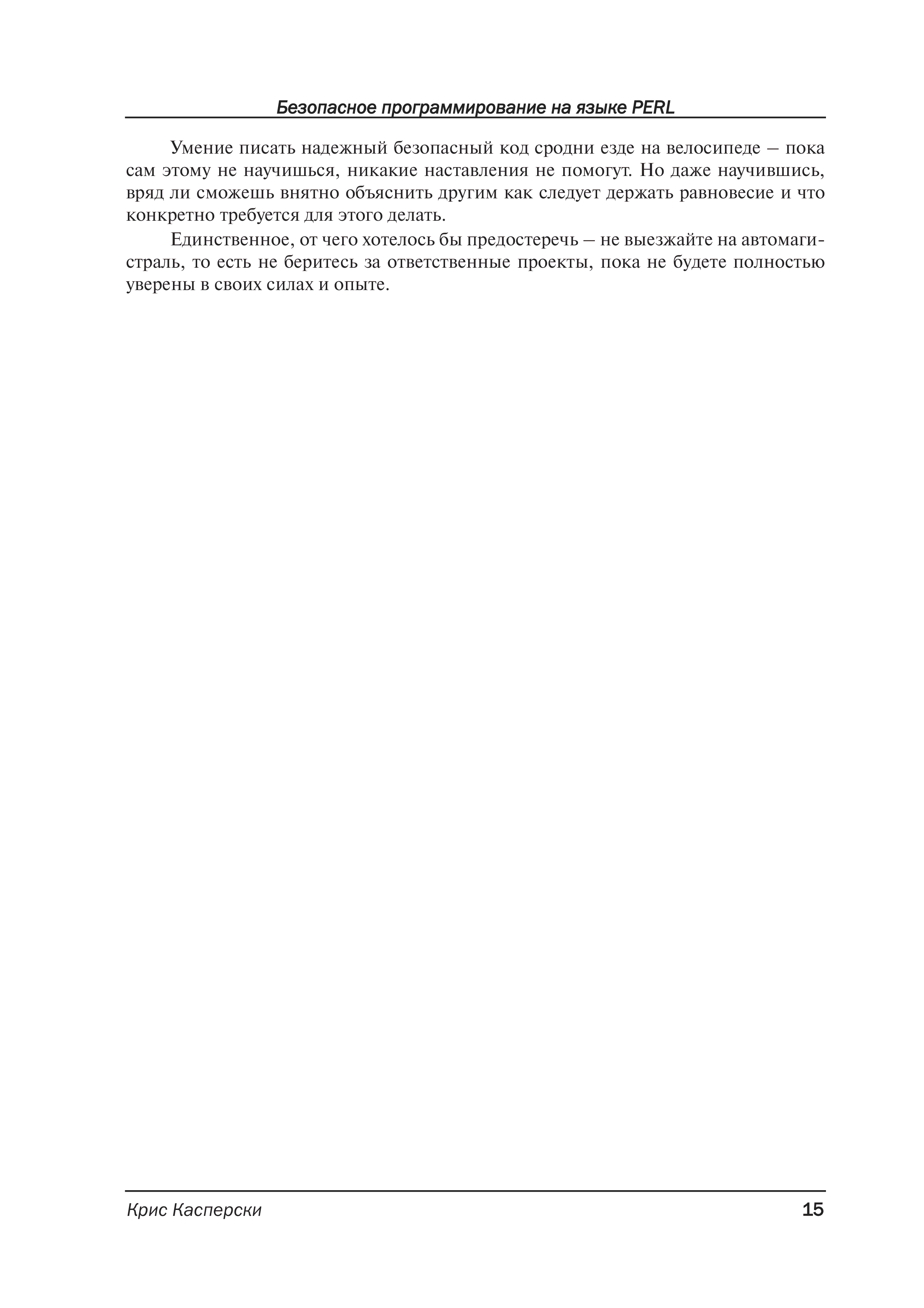 Безопасное программирование на языке PERL

Умение писать надежный безопасный код сродни езде на велосипеде – пока сам этому не научишься, никакие наставления не помогут. Но даже научившись, вряд ли сможешь внятно объяснить другим как следует держать равновесие и что конкретно требуется для этого делать.

Единственное, от чего хотелось бы предостеречь – не выезжайте на автомагистраль, то есть не беритесь за ответственные проекты, пока не будете полностью уверены в своих силах и опыте.

Крис Касперски 15